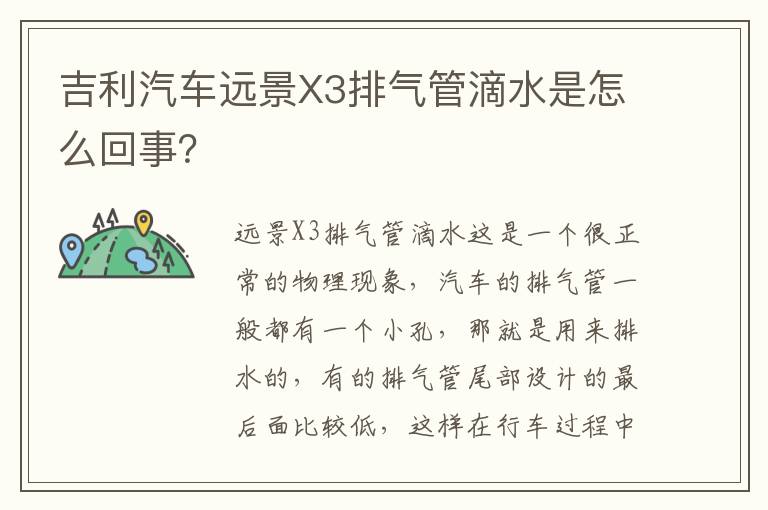 吉利汽车远景X3排气管滴水是怎么回事?

远景X3排气管滴水这是一个很正常的物理现象，汽车的排气管一般都有一个小孔，那就是用来排水的，有的排气管尾部设计的最后面比较低，这样在行车过程中